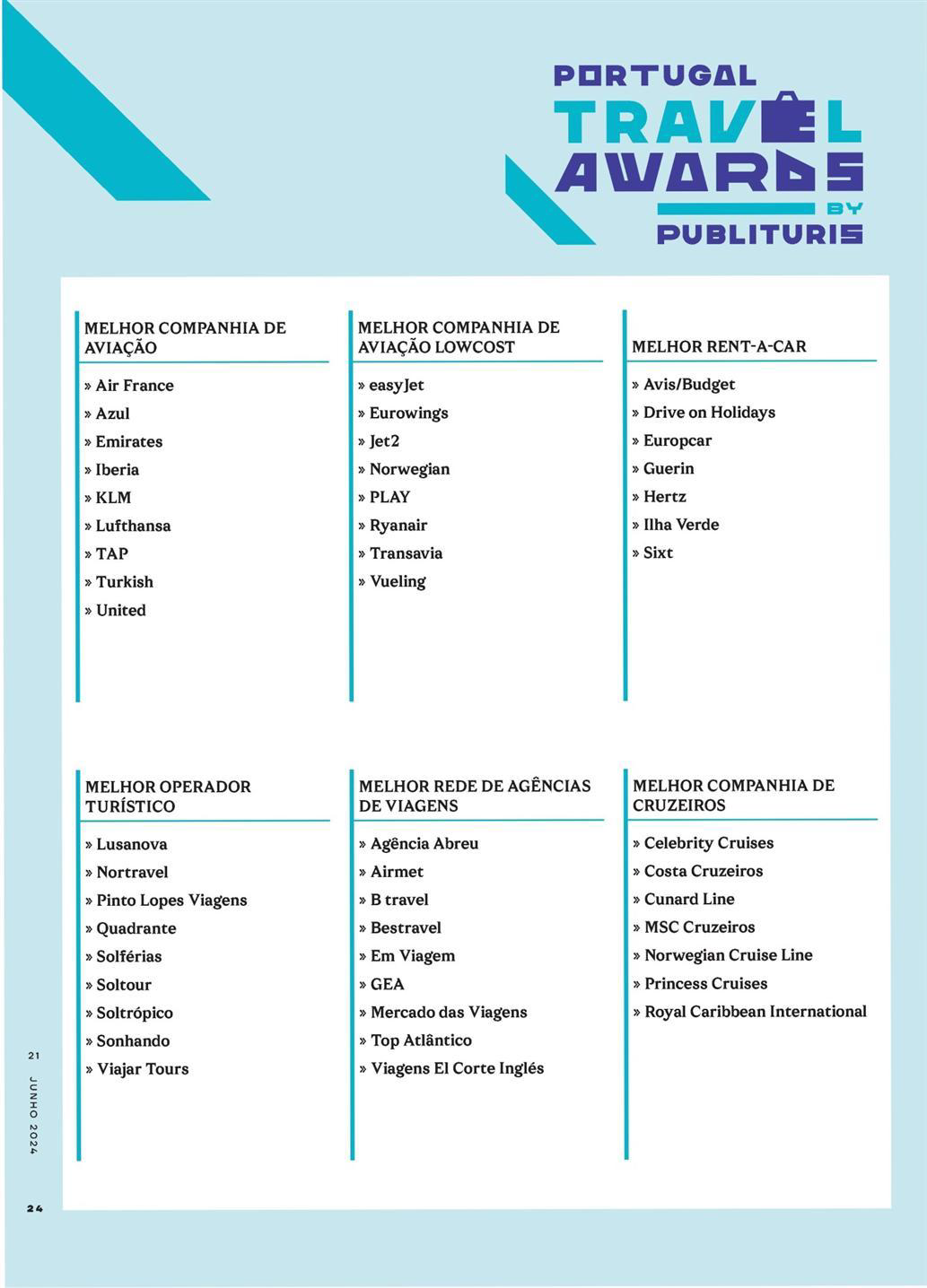 PORTUGAL
TRAVEL
AWARDS
BY
PUBLITURIS

MELHOR COMPANHIA DE AVIAÇÃO

» Air France
» Azul
» Emirates
» Iberia
» KLM
» Lufthansa
» TAP
» Turkish
» United

MELHOR COMPANHIA DE AVIAÇÃO LOWCOST

» easyJet
» Eurowings
» Jet2
» Norwegian
» PLAY
» Ryanair
» Transavia
» Vueling

MELHOR RENT-A-CAR

» Avis/Budget
» Drive on Holidays
» Europcar
» Guerin
» Hertz
» Ilha Verde
» Sixt

MELHOR OPERADOR TURÍSTICO

» Lusanova
» Nortravel
» Pinto Lopes Viagens
» Quadrante
» Solférias
» Soltour
» Soltrópico
» Sonhando
» Viajar Tours

MELHOR REDE DE AGÊNCIAS DE VIAGENS

» Agência Abreu
» Airmet
» B travel
» Bestravel
» Em Viagem
» GEA
» Mercado das Viagens
» Top Atlântico
» Viagens El Corte Inglés

MELHOR COMPANHIA DE CRUZEIROS

» Celebrity Cruises
» Costa Cruzeiros
» Cunard Line
» MSC Cruzeiros
» Norwegian Cruise Line
» Princess Cruises
» Royal Caribbean International

21 JUNHO 2024

24